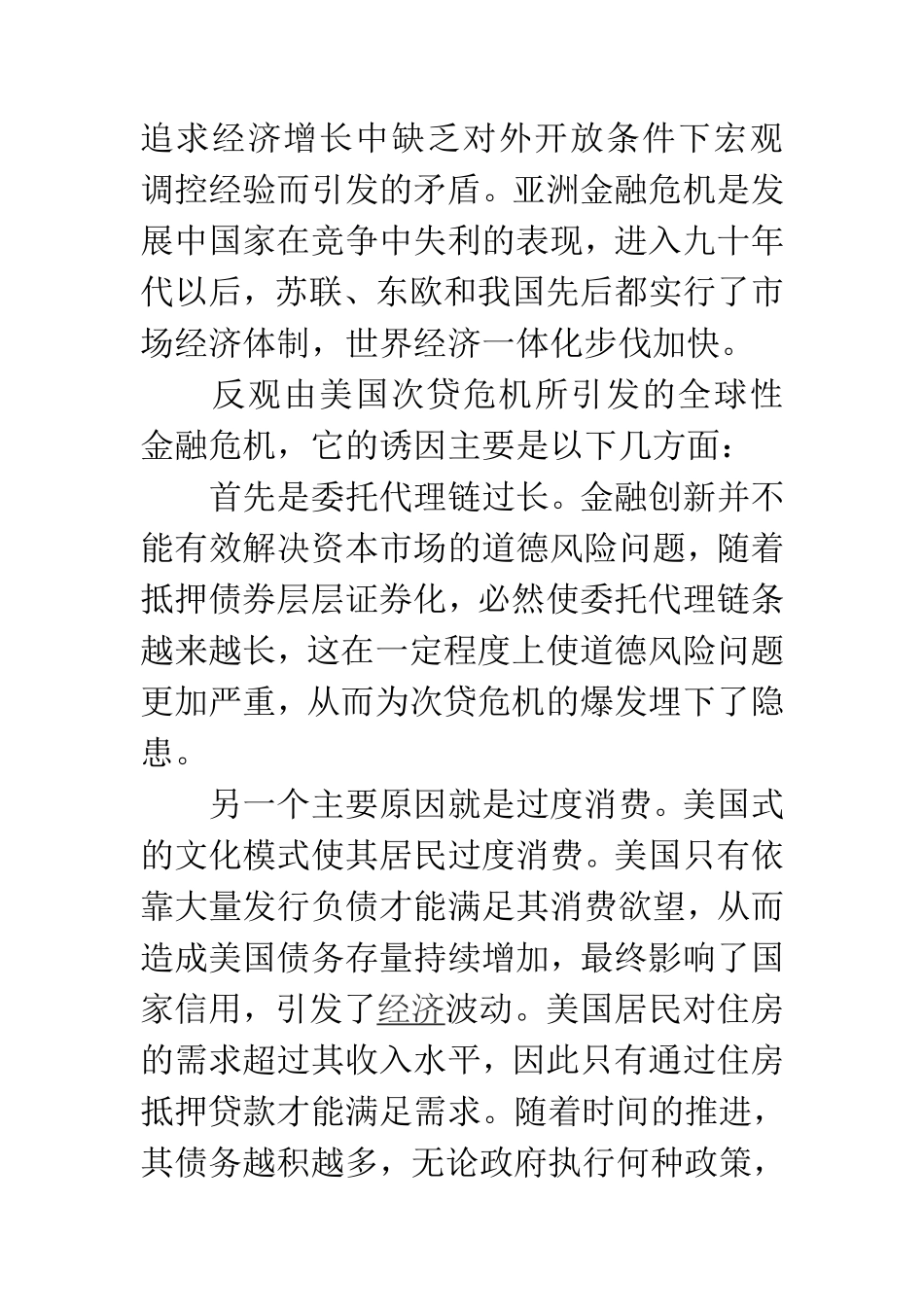 追求经济增长中缺乏对外开放条件下宏观调控经验而引发的矛盾。亚洲金融危机是发展中国家在竞争中失利的表现，进入九十年代以后，苏联、东欧和我国先后都实行了市场经济体制，世界经济一体化步伐加快。

反观由美国次贷危机所引发的全球性金融危机，它的诱因主要是以下几方面：

首先是委托代理链过长。金融创新并不能有效解决资本市场的道德风险问题，随着抵押债券层层证券化，必然使委托代理链条越来越长，这在一定程度上使道德风险问题更加严重，从而为次贷危机的爆发埋下了隐患。

另一个主要原因就是过度消费。美国式的文化模式使其居民过度消费。美国只有依靠大量发行负债才能满足其消费欲望，从而造成美国债务存量持续增加，最终影响了国家信用，引发了经济波动。美国居民对住房的需求超过其收入水平，因此只有通过住房抵押贷款才能满足需求。随着时间的推进，其债务越积越多，无论政府执行何种政策，